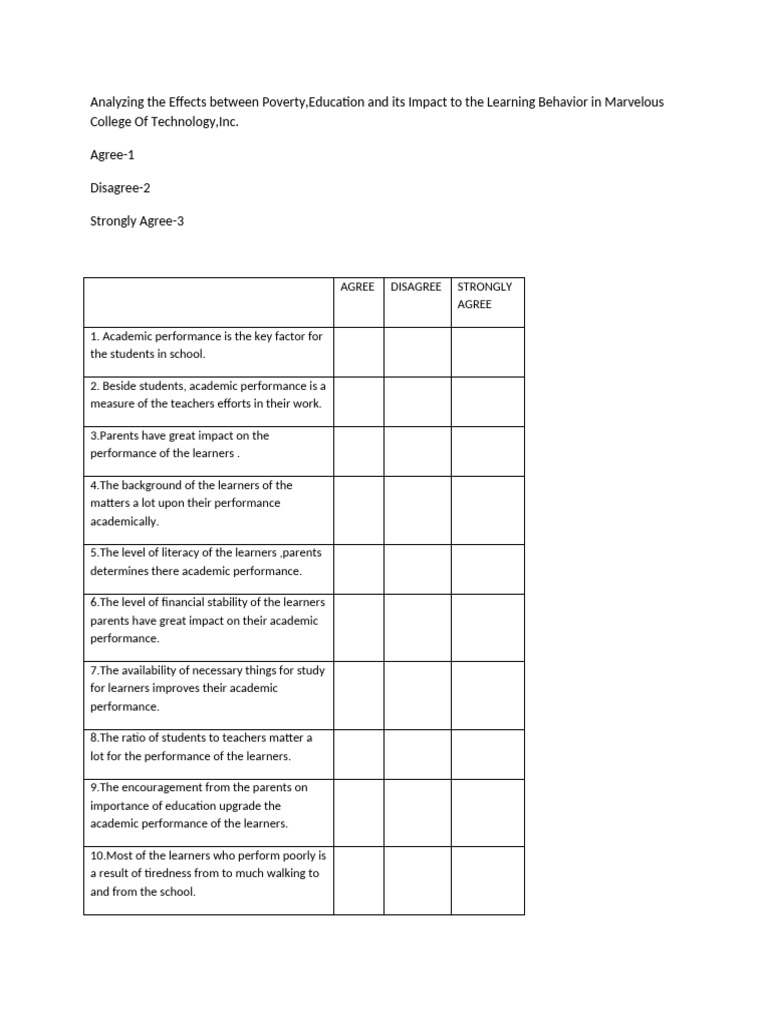 Analyzing the Effects between Poverty,Education and its Impact to the Learning Behavior in Marvelous College Of Technology,Inc.

Agree-1

Disagree-2

Strongly Agree-3

| | AGREE | DISAGREE | STRONGLY AGREE |
|---|---|---|---|
| 1. Academic performance is the key factor for the students in school. | | | |
| 2. Beside students, academic performance is a measure of the teachers efforts in their work. | | | |
| 3.Parents have great impact on the performance of the learners . | | | |
| 4.The background of the learners of the matters a lot upon their performance academically. | | | |
| 5.The level of literacy of the learners ,parents determines there academic performance. | | | |
| 6.The level of financial stability of the learners parents have great impact on their academic performance. | | | |
| 7.The availability of necessary things for study for learners improves their academic performance. | | | |
| 8.The ratio of students to teachers matter a lot for the performance of the learners. | | | |
| 9.The encouragement from the parents on importance of education upgrade the academic performance of the learners. | | | |
| 10.Most of the learners who perform poorly is a result of tiredness from to much walking to and from the school. | | | |